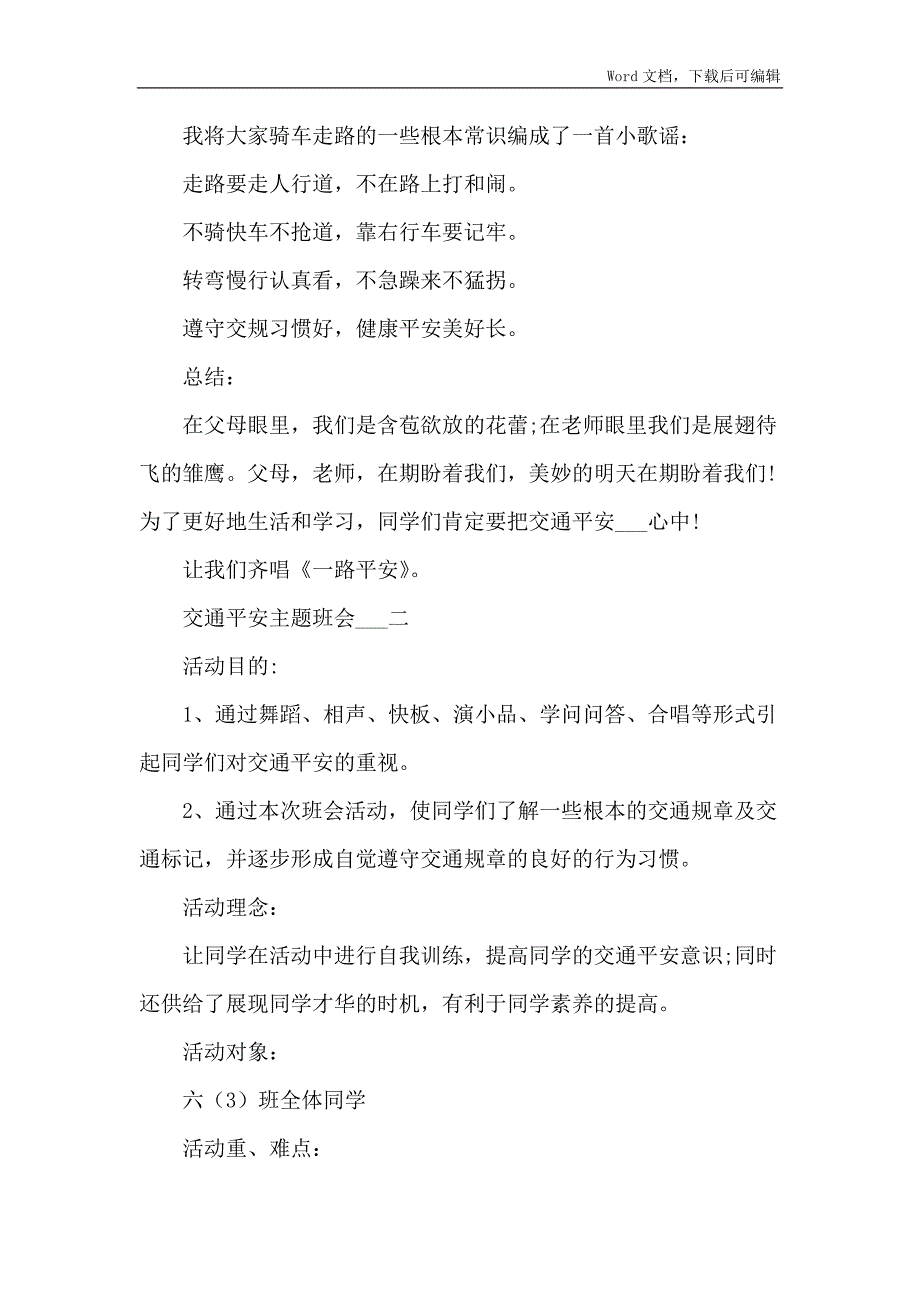 Word 文档，下载后可编辑

我将大家骑车走路的一些根本常识编成了一首小歌谣：

走路要走人行道，不在路上打和闹。

不骑快车不抢道，靠右行车要记牢。

转弯慢行认真看，不急躁来不猛拐。

遵守交规习惯好，健康平安美好长。

总结：

在父母眼里，我们是含苞欲放的花蕾;在老师眼里我们是展翅待飞的雏鹰。父母，老师，在期盼着我们，美妙的明天在期盼着我们!为了更好地生活和学习，同学们肯定要把交通平安___心中!

让我们齐唱《一路平安》。

交通平安主题班会___二

活动目的:

1、通过舞蹈、相声、快板、演小品、学问问答、合唱等形式引起同学们对交通平安的重视。

2、通过本次班会活动，使同学们了解一些根本的交通规章及交通标记，并逐步形成自觉遵守交通规章的良好的行为习惯。

活动理念：

让同学在活动中进行自我训练，提高同学的交通平安意识;同时还供给了展现同学才华的时机，有利于同学素养的提高。

活动对象：

六（3）班全体同学

活动重、难点：